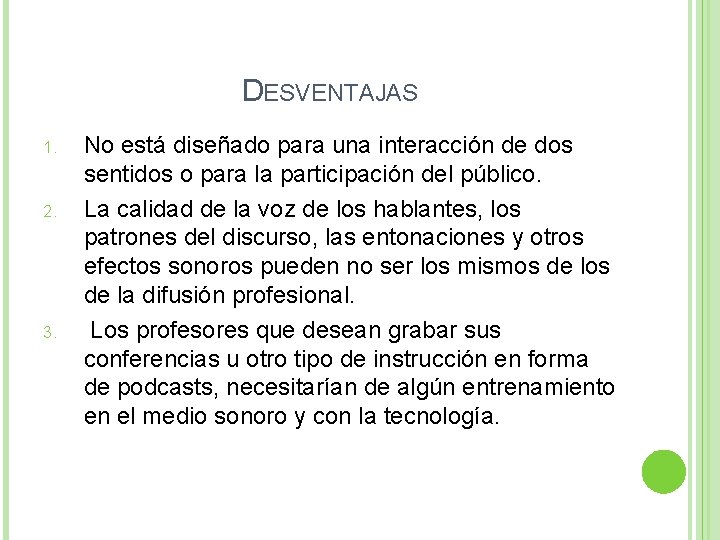 DESVENTAJAS

1. No está diseñado para una interacción de dos sentidos o para la participación del público.

2. La calidad de la voz de los hablantes, los patrones del discurso, las entonaciones y otros efectos sonoros pueden no ser los mismos de los de la difusión profesional.

3. Los profesores que desean grabar sus conferencias u otro tipo de instrucción en forma de podcasts, necesitarían de algún entrenamiento en el medio sonoro y con la tecnología.